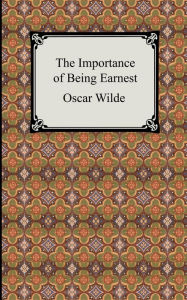 The Importance of Being Earnest

Oscar Wilde